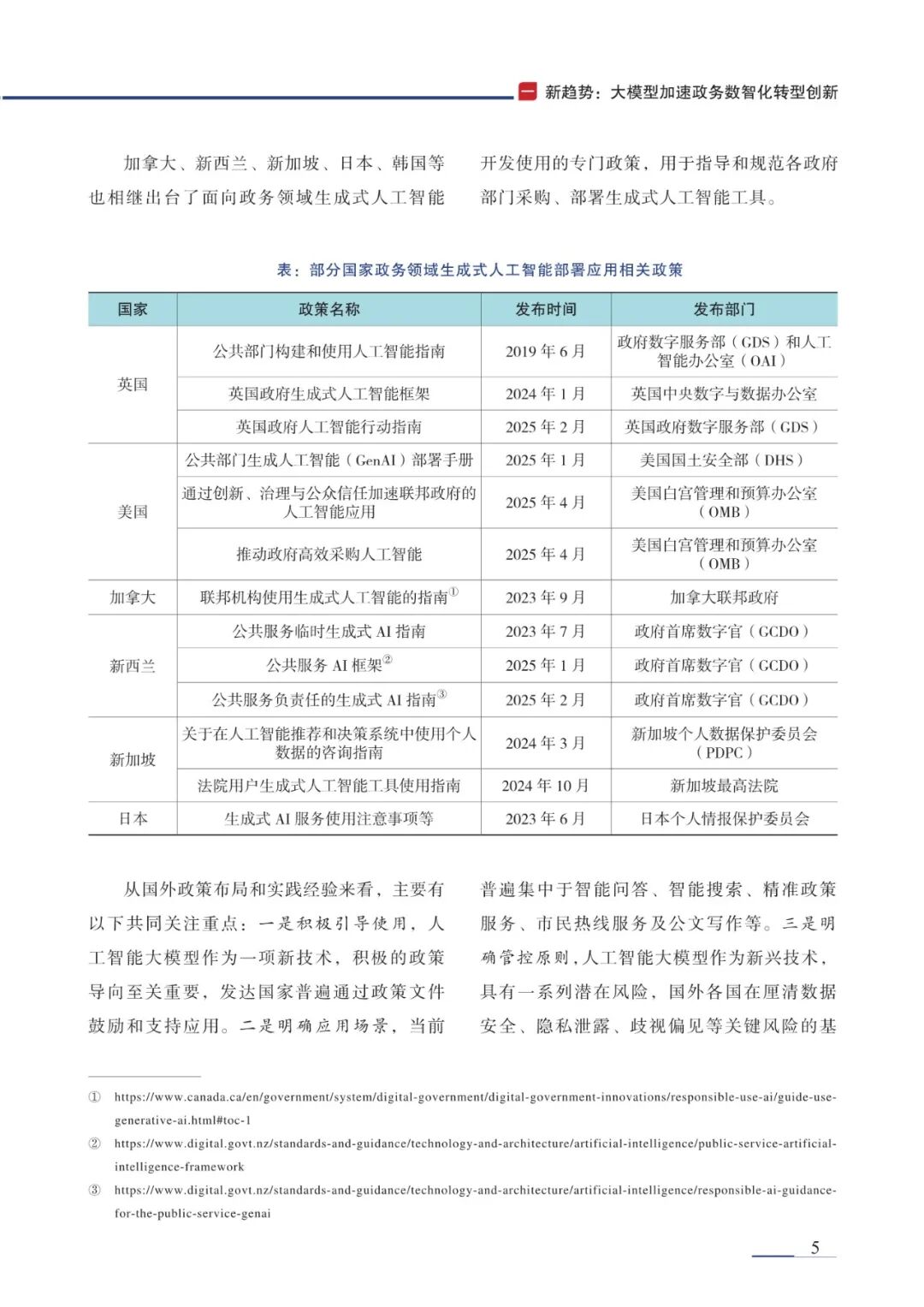 一 新趋势：大模型加速政务数智化转型创新

加拿大、新西兰、新加坡、日本、韩国等也相继出台了面向政务领域生成式人工智能开发使用的专门政策，用于指导和规范各政府部门采购、部署生成式人工智能工具。

表：部分国家政务领域生成式人工智能部署应用相关政策

| 国家 | 政策名称 | 发布时间 | 发布部门 |
|---|---|---|---|
| 英国 | 公共部门构建和使用人工智能指南 | 2019 年 6 月 | 政府数字服务部（GDS）和人工智能办公室（OAI） |
| 英国 | 英国政府生成式人工智能框架 | 2024 年 1 月 | 英国中央数字与数据办公室 |
| 英国 | 英国政府人工智能行动指南 | 2025 年 2 月 | 英国政府数字服务部（GDS） |
| 美国 | 公共部门生成人工智能（GenAI）部署手册 | 2025 年 1 月 | 美国国土安全部（DHS） |
| 美国 | 通过创新、治理与公众信任加速联邦政府的人工智能应用 | 2025 年 4 月 | 美国白宫管理和预算办公室（OMB） |
| 美国 | 推动政府高效采购人工智能 | 2025 年 4 月 | 美国白宫管理和预算办公室（OMB） |
| 加拿大 | 联邦机构使用生成式人工智能的指南① | 2023 年 9 月 | 加拿大联邦政府 |
| 新西兰 | 公共服务临时生成式 AI 指南 | 2023 年 7 月 | 政府首席数字官（GCDO） |
| 新西兰 | 公共服务 AI 框架② | 2025 年 1 月 | 政府首席数字官（GCDO） |
| 新西兰 | 公共服务负责任的生成式 AI 指南③ | 2025 年 2 月 | 政府首席数字官（GCDO） |
| 新加坡 | 关于在人工智能推荐和决策系统中使用个人数据的咨询指南 | 2024 年 3 月 | 新加坡个人数据保护委员会（PDPC） |
| 新加坡 | 法院用户生成式人工智能工具使用指南 | 2024 年 10 月 | 新加坡最高法院 |
| 日本 | 生成式 AI 服务使用注意事项等 | 2023 年 6 月 | 日本个人情报保护委员会 |

从国外政策布局和实践经验来看，主要有以下共同关注重点：一是积极引导使用，人工智能大模型作为一项新技术，积极的政策导向至关重要，发达国家普遍通过政策文件鼓励和支持应用。二是明确应用场景，当前普遍集中于智能问答、智能搜索、精准政策服务、市民热线服务及公文写作等。三是明确管控原则，人工智能大模型作为新兴技术，具有一系列潜在风险，国外各国在厘清数据安全、隐私泄露、歧视偏见等关键风险的基

① https://www.canada.ca/en/government/system/digital-government/digital-government-innovations/responsible-use-ai/guide-use-generative-ai.html#toc-1
② https://www.digital.govt.nz/standards-and-guidance/technology-and-architecture/artificial-intelligence/public-service-artificial-intelligence-framework
③ https://www.digital.govt.nz/standards-and-guidance/technology-and-architecture/artificial-intelligence/responsible-ai-guidance-for-the-public-service-genai

5